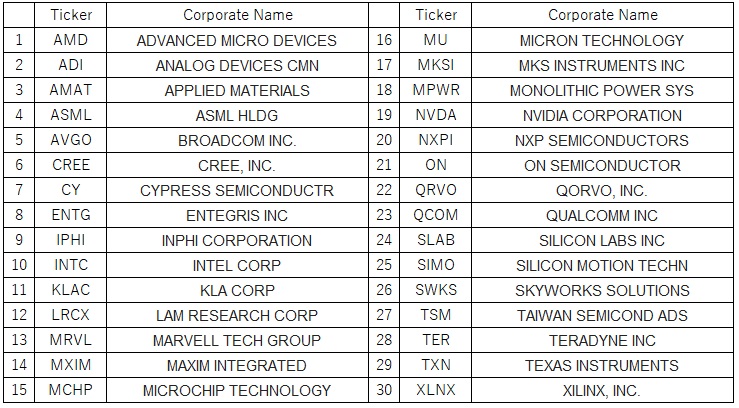 |  | Ticker | Corporate Name |  | Ticker | Corporate Name |
|---|---|---|---|---|---|
| 1 | AMD | ADVANCED MICRO DEVICES | 16 | MU | MICRON TECHNOLOGY |
| 2 | ADI | ANALOG DEVICES CMN | 17 | MKSI | MKS INSTRUMENTS INC |
| 3 | AMAT | APPLIED MATERIALS | 18 | MPWR | MONOLITHIC POWER SYS |
| 4 | ASML | ASML HLDG | 19 | NVDA | NVIDIA CORPORATION |
| 5 | AVGO | BROADCOM INC. | 20 | NXPI | NXP SEMICONDUCTORS |
| 6 | CREE | CREE, INC. | 21 | ON | ON SEMICONDUCTOR |
| 7 | CY | CYPRESS SEMICONDUCTR | 22 | QRVO | QORVO, INC. |
| 8 | ENTG | ENTEGRIS INC | 23 | QCOM | QUALCOMM INC |
| 9 | IPHI | INPHI CORPORATION | 24 | SLAB | SILICON LABS INC |
| 10 | INTC | INTEL CORP | 25 | SIMO | SILICON MOTION TECHN |
| 11 | KLAC | KLA CORP | 26 | SWKS | SKYWORKS SOLUTIONS |
| 12 | LRCX | LAM RESEARCH CORP | 27 | TSM | TAIWAN SEMICOND ADS |
| 13 | MRVL | MARVELL TECH GROUP | 28 | TER | TERADYNE INC |
| 14 | MXIM | MAXIM INTEGRATED | 29 | TXN | TEXAS INSTRUMENTS |
| 15 | MCHP | MICROCHIP TECHNOLOGY | 30 | XLNX | XILINX, INC. |